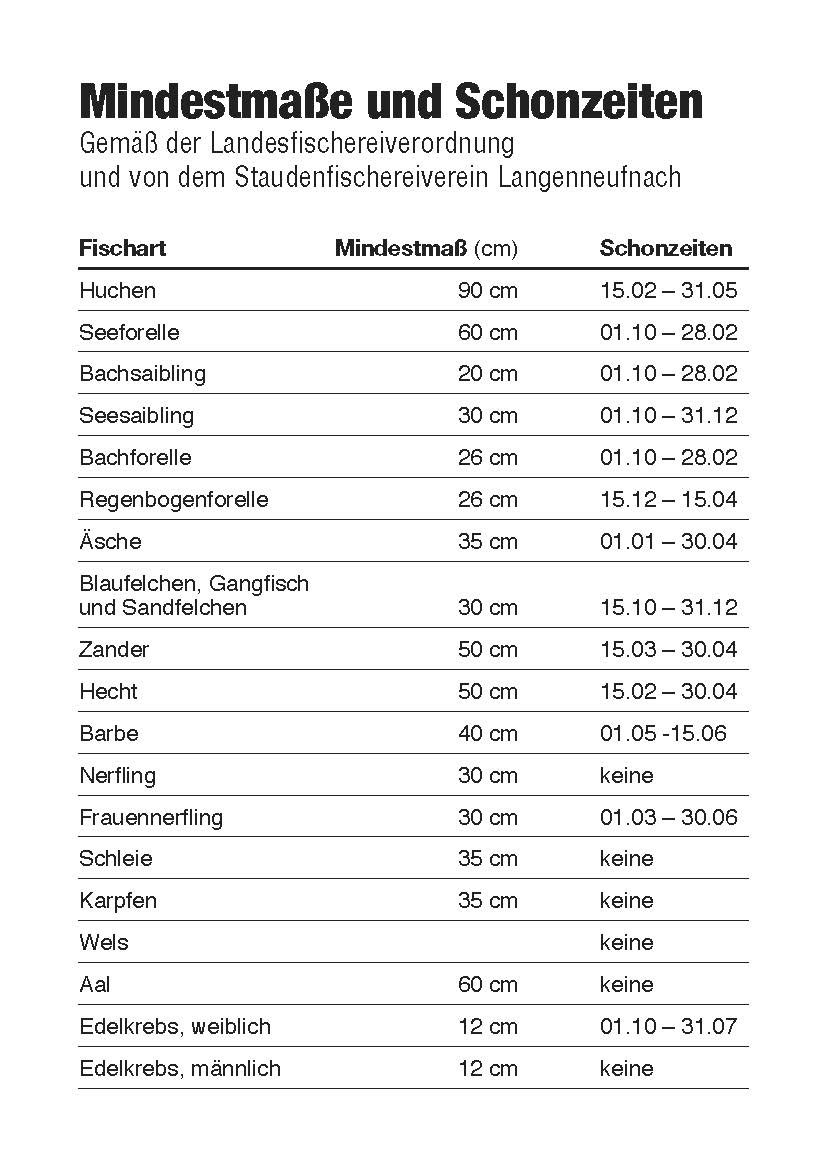 Mindestmaße und Schonzeiten
Gemäß der Landesfischereiverordnung
und von dem Staudenfischereiverein Langenneufnach

| Fischart | Mindestmaß (cm) | Schonzeiten |
|---|---|---|
| Huchen | 90 cm | 15.02 – 31.05 |
| Seeforelle | 60 cm | 01.10 – 28.02 |
| Bachsaibling | 20 cm | 01.10 – 28.02 |
| Seesaibling | 30 cm | 01.10 – 31.12 |
| Bachforelle | 26 cm | 01.10 – 28.02 |
| Regenbogenforelle | 26 cm | 15.12 – 15.04 |
| Äsche | 35 cm | 01.01 – 30.04 |
| Blaufelchen, Gangfisch und Sandfelchen | 30 cm | 15.10 – 31.12 |
| Zander | 50 cm | 15.03 – 30.04 |
| Hecht | 50 cm | 15.02 – 30.04 |
| Barbe | 40 cm | 01.05 -15.06 |
| Nerfling | 30 cm | keine |
| Frauennerfling | 30 cm | 01.03 – 30.06 |
| Schleie | 35 cm | keine |
| Karpfen | 35 cm | keine |
| Wels | | keine |
| Aal | 60 cm | keine |
| Edelkrebs, weiblich | 12 cm | 01.10 – 31.07 |
| Edelkrebs, männlich | 12 cm | keine |